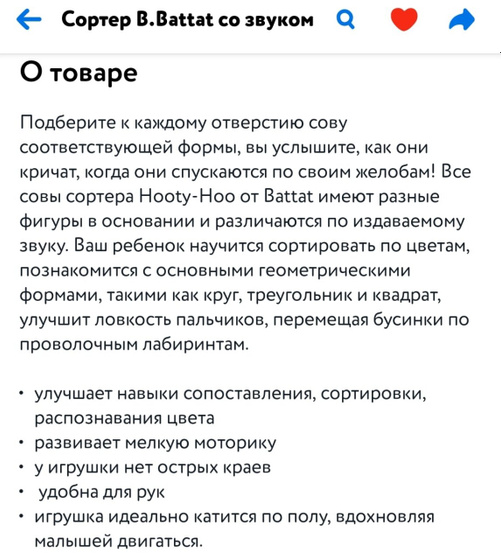 Сортер B.Battat со звуком

О товаре

Подберите к каждому отверстию сову соответствующей формы, вы услышите, как они кричат, когда они спускаются по своим желобам! Все совы сортера Hooty-Hoo от Battat имеют разные фигуры в основании и различаются по издаваемому звуку. Ваш ребенок научится сортировать по цветам, познакомится с основными геометрическими формами, такими как круг, треугольник и квадрат, улучшит ловкость пальчиков, перемещая бусинки по проволочным лабиринтам.

• улучшает навыки сопоставления, сортировки, распознавания цвета
• развивает мелкую моторику
• у игрушки нет острых краев
• удобна для рук
• игрушка идеально катится по полу, вдохновляя малышей двигаться.